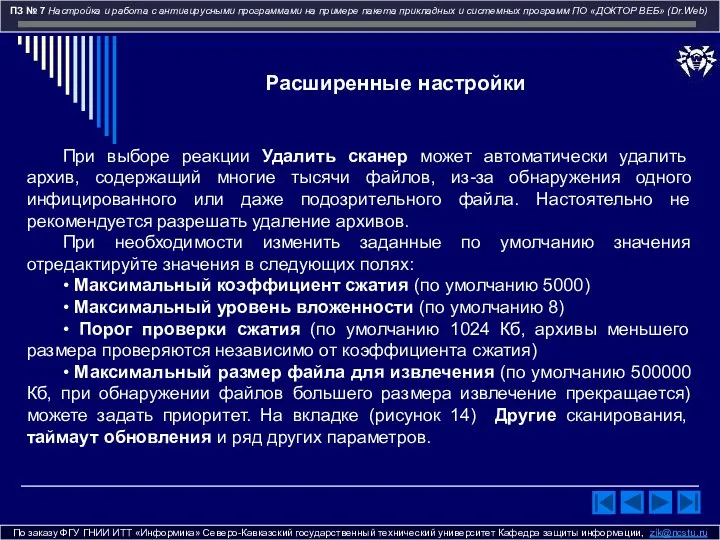 ПЗ № 7 Настройка и работа с антивирусными программами на примере пакета прикладных и системных программ ПО «ДОКТОР ВЕБ» (Dr.Web)

Расширенные настройки

При выборе реакции Удалить сканер может автоматически удалить архив, содержащий многие тысячи файлов, из-за обнаружения одного инфицированного или даже подозрительного файла. Настоятельно не рекомендуется разрешать удаление архивов.

При необходимости изменить заданные по умолчанию значения отредактируйте значения в следующих полях:

• Максимальный коэффициент сжатия (по умолчанию 5000)

• Максимальный уровень вложенности (по умолчанию 8)

• Порог проверки сжатия (по умолчанию 1024 Кб, архивы меньшего размера проверяются независимо от коэффициента сжатия)

• Максимальный размер файла для извлечения (по умолчанию 500000 Кб, при обнаружении файлов большего размера извлечение прекращается) можете задать приоритет. На вкладке (рисунок 14) Другие сканирования, таймаут обновления и ряд других параметров.

По заказу ФГУ ГНИИ ИТТ «Информика» Северо-Кавказский государственный технический университет Кафедра защиты информации, zik@ncstu.ru